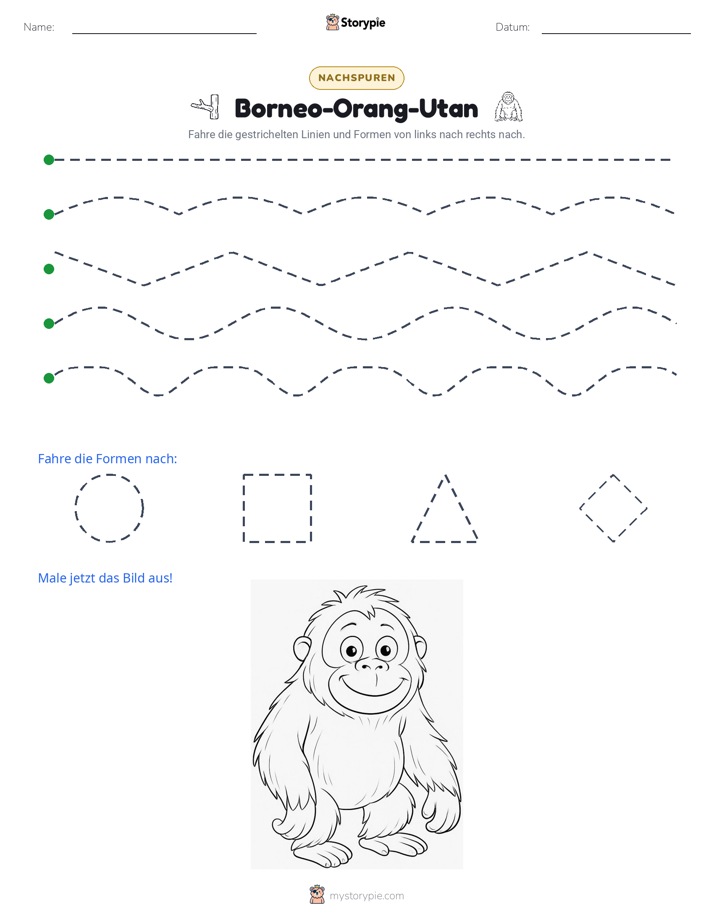 Name: ____ Storypie Datum: ____

NACHSPUREN

Borneo-Orang-Utan

Fahre die gestrichelten Linien und Formen von links nach rechts nach.

Fahre die Formen nach:

Male jetzt das Bild aus!

mystorypie.com